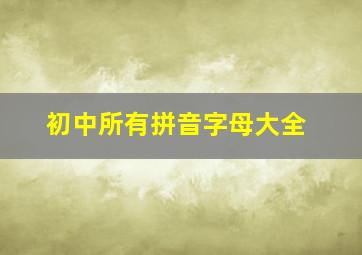 初中所有拼音字母大全